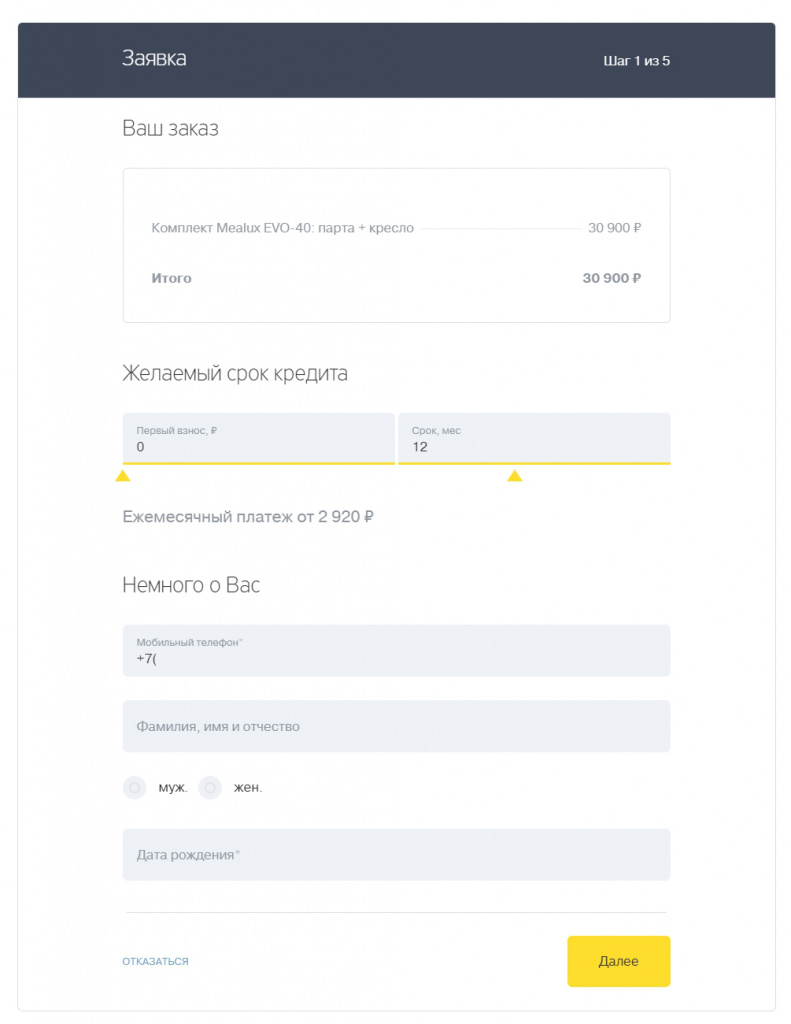 Заявка

Шаг 1 из 5

Ваш заказ

Комплект Mealux EVO-40: парта + кресло 30 900 ₽

Итого 30 900 ₽

Желаемый срок кредита

Первый взнос, ₽
0

Срок, мес
12

Ежемесячный платеж от 2 920 ₽

Немного о Вас

Мобильный телефон*
+7(

Фамилия, имя и отчество

муж. жен.

Дата рождения*

ОТКАЗАТЬСЯ

Далее